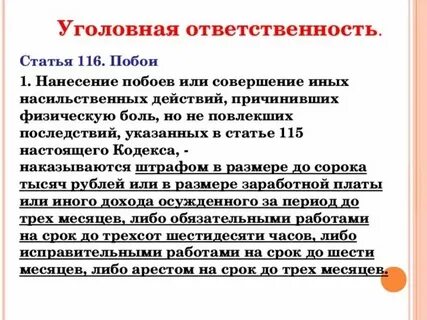 Уголовная ответственность.

Статья 116. Побои

1. Нанесение побоев или совершение иных насильственных действий, причинивших физическую боль, но не повлекших последствий, указанных в статье 115 настоящего Кодекса, -
наказываются штрафом в размере до сорока тысяч рублей или в размере заработной платы или иного дохода осужденного за период до трех месяцев, либо обязательными работами на срок до трехсот шестидесяти часов, либо исправительными работами на срок до шести месяцев, либо арестом на срок до трех месяцев.